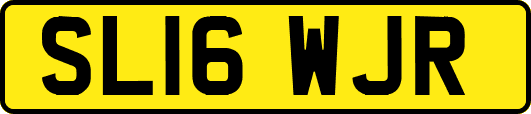 SL16 WJR